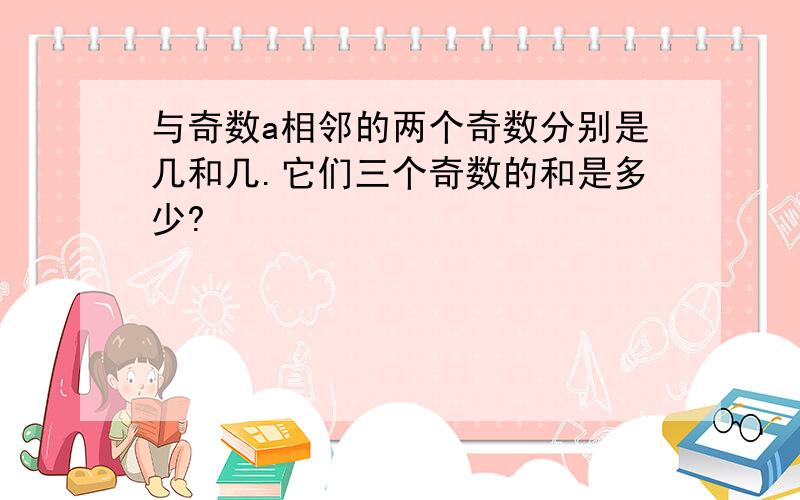 与奇数a相邻的两个奇数分别是几和几.它们三个奇数的和是多少?